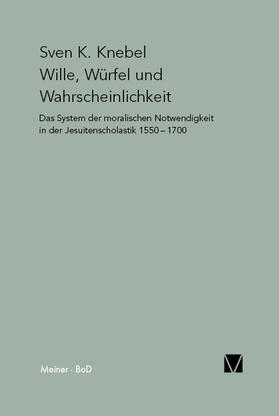 Sven K. Knebel
Wille, Würfel und Wahrscheinlichkeit

Das System der moralischen Notwendigkeit in der Jesuitenscholastik 1550 – 1700

Meiner · BoD